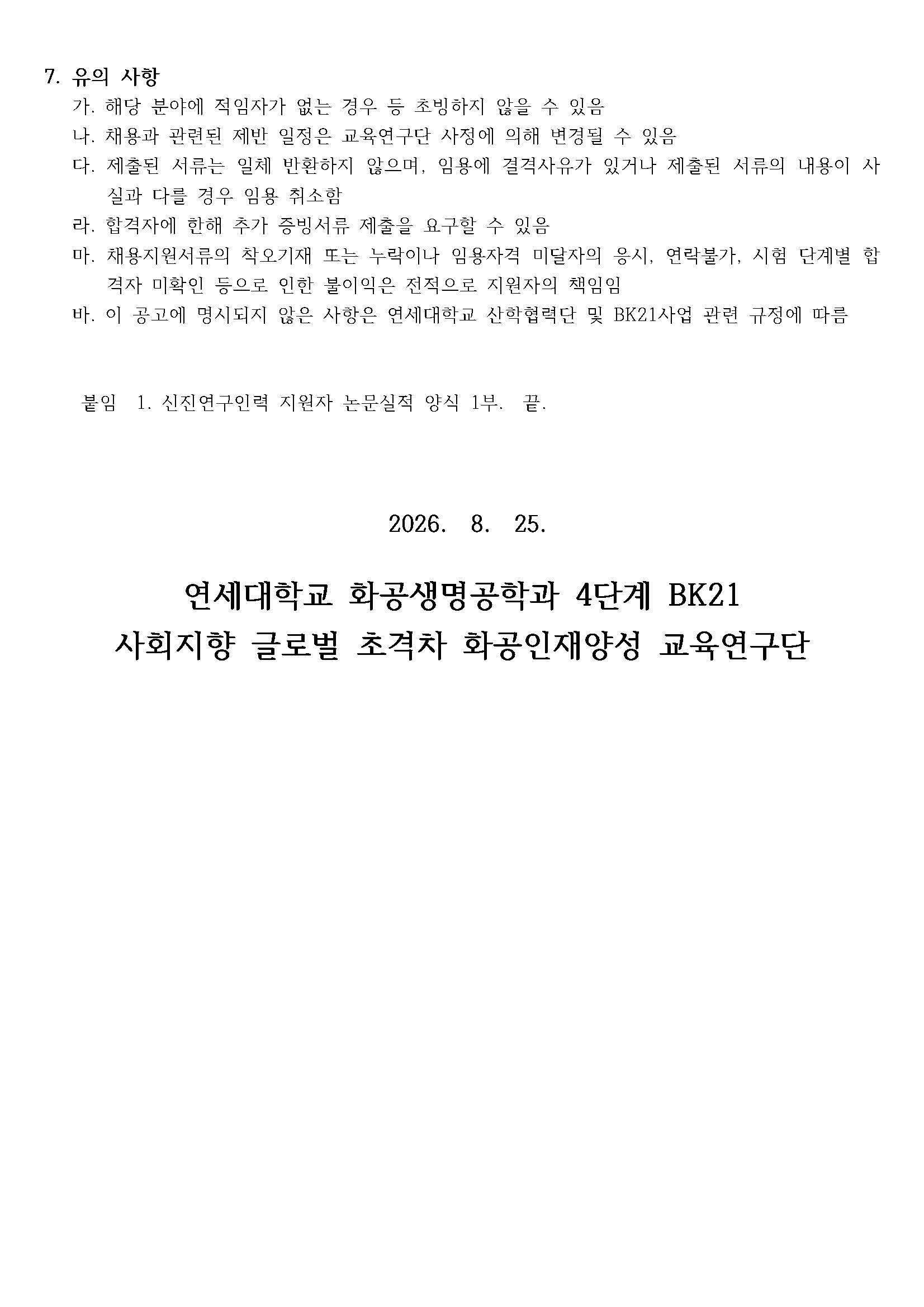 7. 유의 사항
가. 해당 분야에 적임자가 없는 경우 등 초빙하지 않을 수 있음
나. 채용과 관련된 제반 일정은 교육연구단 사정에 의해 변경될 수 있음
다. 제출된 서류는 일체 반환하지 않으며, 임용에 결격사유가 있거나 제출된 서류의 내용이 사실과 다를 경우 임용 취소함
라. 합격자에 한해 추가 증빙서류 제출을 요구할 수 있음
마. 채용지원서류의 착오기재 또는 누락이나 임용자격 미달자의 응시, 연락불가, 시험 단계별 합격자 미확인 등으로 인한 불이익은 전적으로 지원자의 책임임
바. 이 공고에 명시되지 않은 사항은 연세대학교 산학협력단 및 BK21사업 관련 규정에 따름

붙임 1. 신진연구인력 지원자 논문실적 양식 1부. 끝.

2026. 8. 25.

연세대학교 화공생명공학과 4단계 BK21
사회지향 글로벌 초격차 화공인재양성 교육연구단